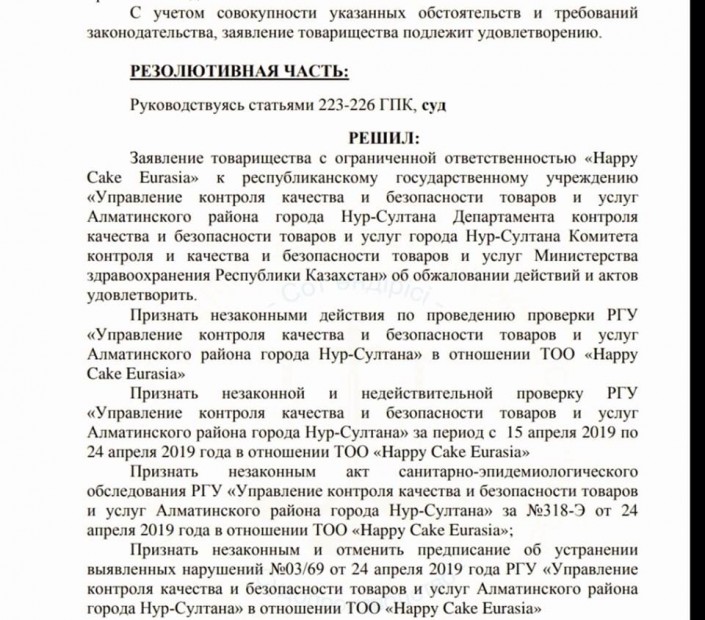 С учетом совокупности указанных обстоятельств и требований законодательства, заявление товарищества подлежит удовлетворению.

РЕЗОЛЮТИВНАЯ ЧАСТЬ:

Руководствуясь статьями 223-226 ГПК, суд

РЕШИЛ:

Заявление товарищества с ограниченной ответственностью «Happy Cake Eurasia» к республиканскому государственному учреждению «Управление контроля качества и безопасности товаров и услуг Алматинского района города Нур-Султана Департамента контроля качества и безопасности товаров и услуг города Нур-Султана Комитета контроля и качества и безопасности товаров и услуг Министерства здравоохранения Республики Казахстан» об обжаловании действий и актов удовлетворить.

Признать незаконными действия по проведению проверки РГУ «Управление контроля качества и безопасности товаров и услуг Алматинского района города Нур-Султана» в отношении ТОО «Happy Cake Eurasia»

Признать незаконной и недействительной проверку РГУ «Управление контроля качества и безопасности товаров и услуг Алматинского района города Нур-Султана» за период с 15 апреля 2019 по 24 апреля 2019 года в отношении ТОО «Happy Cake Eurasia»

Признать незаконным акт санитарно-эпидемиологического обследования РГУ «Управление контроля качества и безопасности товаров и услуг Алматинского района города Нур-Султана» за №318-Э от 24 апреля 2019 года в отношении ТОО «Happy Cake Eurasia»;

Признать незаконным и отменить предписание об устранении выявленных нарушений №03/69 от 24 апреля 2019 года РГУ «Управление контроля качества и безопасности товаров и услуг Алматинского района города Нур-Султана» в отношении ТОО «Happy Cake Eurasia»